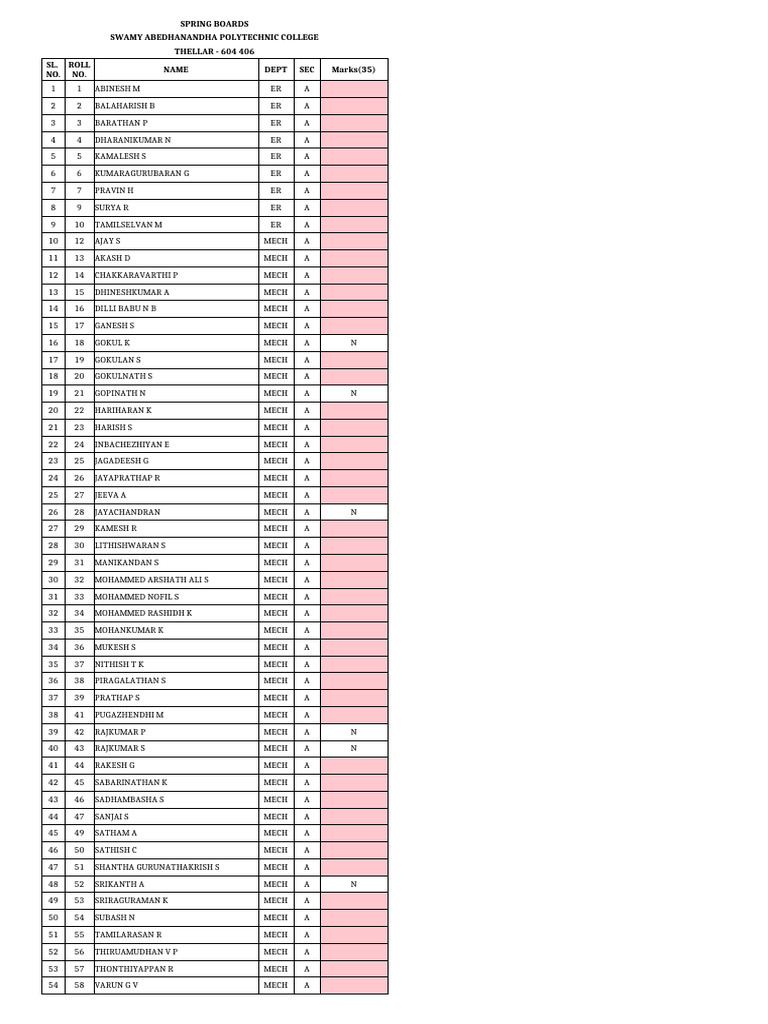 SPRING BOARDS
SWAMY ABEDHANANDHA POLYTECHNIC COLLEGE
THELLAR - 604 406

| SL. NO. | ROLL NO. | NAME | DEPT | SEC | Marks(35) |
|---|---|---|---|---|---|
| 1 | 1 | ABINESH M | ER | A | |
| 2 | 2 | BALAHARISH B | ER | A | |
| 3 | 3 | BARATHAN P | ER | A | |
| 4 | 4 | DHARANIKUMAR N | ER | A | |
| 5 | 5 | KAMALESH S | ER | A | |
| 6 | 6 | KUMARAGURUBARAN G | ER | A | |
| 7 | 7 | PRAVIN H | ER | A | |
| 8 | 9 | SURYA R | ER | A | |
| 9 | 10 | TAMILSELVAN M | ER | A | |
| 10 | 12 | AJAY S | MECH | A | |
| 11 | 13 | AKASH D | MECH | A | |
| 12 | 14 | CHAKKARAVARTHI P | MECH | A | |
| 13 | 15 | DHINESHKUMAR A | MECH | A | |
| 14 | 16 | DILLI BABU N B | MECH | A | |
| 15 | 17 | GANESH S | MECH | A | |
| 16 | 18 | GOKUL K | MECH | A | N |
| 17 | 19 | GOKULAN S | MECH | A | |
| 18 | 20 | GOKULNATH S | MECH | A | |
| 19 | 21 | GOPINATH N | MECH | A | N |
| 20 | 22 | HARIHARAN K | MECH | A | |
| 21 | 23 | HARISH S | MECH | A | |
| 22 | 24 | INBACHEZHIYAN E | MECH | A | |
| 23 | 25 | JAGADEESH G | MECH | A | |
| 24 | 26 | JAYAPRATHAP R | MECH | A | |
| 25 | 27 | JEEVA A | MECH | A | |
| 26 | 28 | JAYACHANDRAN | MECH | A | N |
| 27 | 29 | KAMESH R | MECH | A | |
| 28 | 30 | LITHISHWARAN S | MECH | A | |
| 29 | 31 | MANIKANDAN S | MECH | A | |
| 30 | 32 | MOHAMMED ARSHATH ALI S | MECH | A | |
| 31 | 33 | MOHAMMED NOFIL S | MECH | A | |
| 32 | 34 | MOHAMMED RASHIDH K | MECH | A | |
| 33 | 35 | MOHANKUMAR K | MECH | A | |
| 34 | 36 | MUKESH S | MECH | A | |
| 35 | 37 | NITHISH T K | MECH | A | |
| 36 | 38 | PIRAGALATHAN S | MECH | A | |
| 37 | 39 | PRATHAP S | MECH | A | |
| 38 | 41 | PUGAZHENDHI M | MECH | A | |
| 39 | 42 | RAJKUMAR P | MECH | A | N |
| 40 | 43 | RAJKUMAR S | MECH | A | N |
| 41 | 44 | RAKESH G | MECH | A | |
| 42 | 45 | SABARINATHAN K | MECH | A | |
| 43 | 46 | SADHAMBASHA S | MECH | A | |
| 44 | 47 | SANJAI S | MECH | A | |
| 45 | 49 | SATHAM A | MECH | A | |
| 46 | 50 | SATHISH C | MECH | A | |
| 47 | 51 | SHANTHA GURUNATHAKRISH S | MECH | A | |
| 48 | 52 | SRIKANTH A | MECH | A | N |
| 49 | 53 | SRIRAGURAMAN K | MECH | A | |
| 50 | 54 | SUBASH N | MECH | A | |
| 51 | 55 | TAMILARASAN R | MECH | A | |
| 52 | 56 | THIRUAMUDHAN V P | MECH | A | |
| 53 | 57 | THONTHIYAPPAN R | MECH | A | |
| 54 | 58 | VARUN G V | MECH | A | |